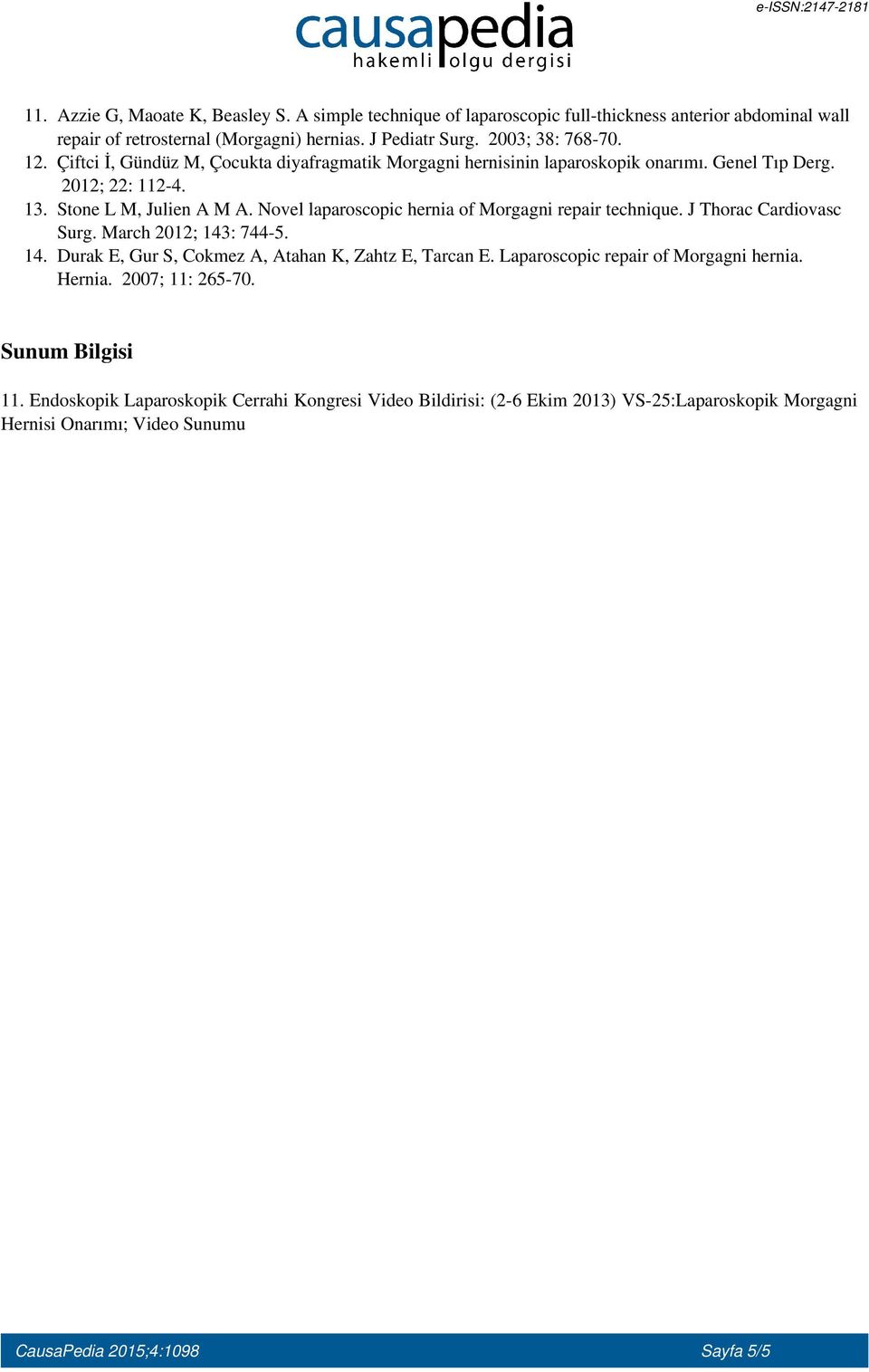 causapedia
hakemli olgu dergisi

e-ISSN:2147-2181

11. Azzie G, Maoate K, Beasley S. A simple technique of laparoscopic full-thickness anterior abdominal wall repair of retrosternal (Morgagni) hernias. J Pediatr Surg. 2003; 38: 768-70.
12. Çiftci İ, Gündüz M, Çocukta diyafragmatik Morgagni hernisinin laparoskopik onarımı. Genel Tıp Derg. 2012; 22: 112-4.
13. Stone L M, Julien A M A. Novel laparoscopic hernia of Morgagni repair technique. J Thorac Cardiovasc Surg. March 2012; 143: 744-5.
14. Durak E, Gur S, Cokmez A, Atahan K, Zahtz E, Tarcan E. Laparoscopic repair of Morgagni hernia. Hernia. 2007; 11: 265-70.

Sunum Bilgisi

11. Endoskopik Laparoskopik Cerrahi Kongresi Video Bildirisi: (2-6 Ekim 2013) VS-25:Laparoskopik Morgagni Hernisi Onarımı; Video Sunumu

CausaPedia 2015;4:1098

Sayfa 5/5